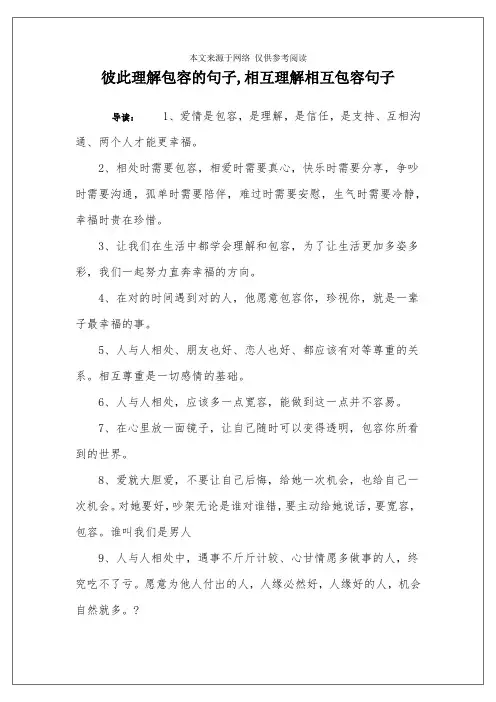 本文来源于网络 仅供参考阅读

彼此理解包容的句子,相互理解相互包容句子

导读： 1、爱情是包容，是理解，是信任，是支持、互相沟通、两个人才能更幸福。

2、相处时需要包容，相爱时需要真心，快乐时需要分享，争吵时需要沟通，孤单时需要陪伴，难过时需要安慰，生气时需要冷静，幸福时贵在珍惜。

3、让我们在生活中都学会理解和包容，为了让生活更加多姿多彩，我们一起努力直奔幸福的方向。

4、在对的时间遇到对的人，他愿意包容你，珍视你，就是一辈子最幸福的事。

5、人与人相处、朋友也好、恋人也好、都应该有对等尊重的关系。相互尊重是一切感情的基础。

6、人与人相处，应该多一点宽容，能做到这一点并不容易。

7、在心里放一面镜子，让自己随时可以变得透明，包容你所看到的世界。

8、爱就大胆爱，不要让自己后悔，给她一次机会，也给自己一次机会。对她要好，吵架无论是谁对谁错，要主动给她说话，要宽容，包容。谁叫我们是男人

9、人与人相处中，遇事不斤斤计较、心甘情愿多做事的人，终究吃不了亏。愿意为他人付出的人，人缘必然好，人缘好的人，机会自然就多。?